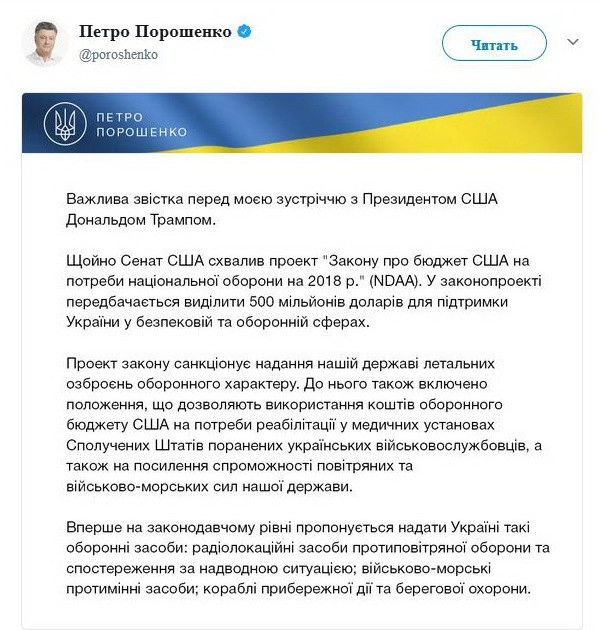 Петро Порошенко
@poroshenko

Читать

ПЕТРО
ПОРОШЕНКО

Важлива звістка перед моєю зустріччю з Президентом США Дональдом Трампом.

Щойно Сенат США схвалив проект "Закону про бюджет США на потреби національної оборони на 2018 р." (NDAA). У законопроекті передбачається виділити 500 мільйонів доларів для підтримки України у безпековій та оборонній сферах.

Проект закону санкціонує надання нашій державі летальних озброєнь оборонного характеру. До нього також включено положення, що дозволяють використання коштів оборонного бюджету США на потреби реабілітації у медичних установах Сполучених Штатів поранених українських військовослужбовців, а також на посилення спроможності повітряних та військово-морських сил нашої держави.

Вперше на законодавчому рівні пропонується надати Україні такі оборонні засоби: радіолокаційні засоби протиповітряної оборони та спостереження за надводною ситуацією; військово-морські протимінні засоби; кораблі прибережної дії та берегової охорони.